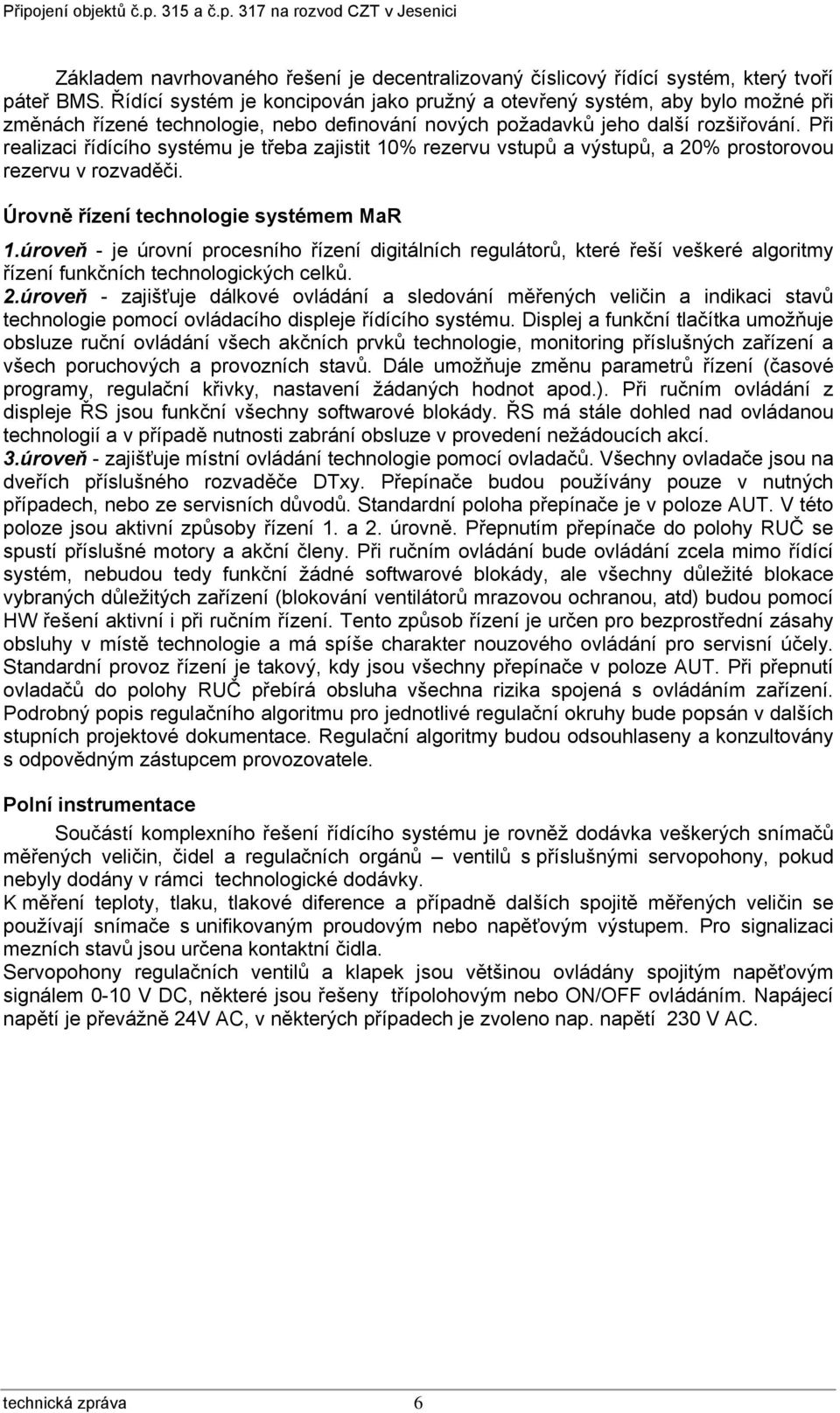 Připojení objektů č.p. 315 a č.p. 317 na rozvod CZT v Jesenici

Základem navrhovaného řešení je decentralizovaný číslicový řídící systém, který tvoří páteř BMS. Řídící systém je koncipován jako pružný a otevřený systém, aby bylo možné při změnách řízené technologie, nebo definování nových požadavků jeho další rozšiřování. Při realizaci řídícího systému je třeba zajistit 10% rezervu vstupů a výstupů, a 20% prostorovou rezervu v rozvaděči.

Úrovně řízení technologie systémem MaR

1.úroveň - je úrovní procesního řízení digitálních regulátorů, které řeší veškeré algoritmy řízení funkčních technologických celků.
2.úroveň - zajišťuje dálkové ovládání a sledování měřených veličin a indikaci stavů technologie pomocí ovládacího displeje řídícího systému. Displej a funkční tlačítka umožňuje obsluze ruční ovládání všech akčních prvků technologie, monitoring příslušných zařízení a všech poruchových a provozních stavů. Dále umožňuje změnu parametrů řízení (časové programy, regulační křivky, nastavení žádaných hodnot apod.). Při ručním ovládání z displeje ŘS jsou funkční všechny softwarové blokády. ŘS má stále dohled nad ovládanou technologií a v případě nutnosti zabrání obsluze v provedení nežádoucích akcí.
3.úroveň - zajišťuje místní ovládání technologie pomocí ovladačů. Všechny ovladače jsou na dveřích příslušného rozvaděče DTxy. Přepínače budou používány pouze v nutných případech, nebo ze servisních důvodů. Standardní poloha přepínače je v poloze AUT. V této poloze jsou aktivní způsoby řízení 1. a 2. úrovně. Přepnutím přepínače do polohy RUČ se spustí příslušné motory a akční členy. Při ručním ovládání bude ovládání zcela mimo řídící systém, nebudou tedy funkční žádné softwarové blokády, ale všechny důležité blokace vybraných důležitých zařízení (blokování ventilátorů mrazovou ochranou, atd) budou pomocí HW řešení aktivní i při ručním řízení. Tento způsob řízení je určen pro bezprostřední zásahy obsluhy v místě technologie a má spíše charakter nouzového ovládání pro servisní účely. Standardní provoz řízení je takový, kdy jsou všechny přepínače v poloze AUT. Při přepnutí ovladačů do polohy RUČ přebírá obsluha všechna rizika spojená s ovládáním zařízení. Podrobný popis regulačního algoritmu pro jednotlivé regulační okruhy bude popsán v dalších stupních projektové dokumentace. Regulační algoritmy budou odsouhlaseny a konzultovány s odpovědným zástupcem provozovatele.

Polní instrumentace

Součástí komplexního řešení řídícího systému je rovněž dodávka veškerých snímačů měřených veličin, čidel a regulačních orgánů – ventilů s příslušnými servopohony, pokud nebyly dodány v rámci technologické dodávky.
K měření teploty, tlaku, tlakové diference a případně dalších spojitě měřených veličin se používají snímače s unifikovaným proudovým nebo napěťovým výstupem. Pro signalizaci mezních stavů jsou určena kontaktní čidla.
Servopohony regulačních ventilů a klapek jsou většinou ovládány spojitým napěťovým signálem 0-10 V DC, některé jsou řešeny třípolohovým nebo ON/OFF ovládáním. Napájecí napětí je převážně 24V AC, v některých případech je zvoleno nap. napětí 230 V AC.

technická zpráva 6